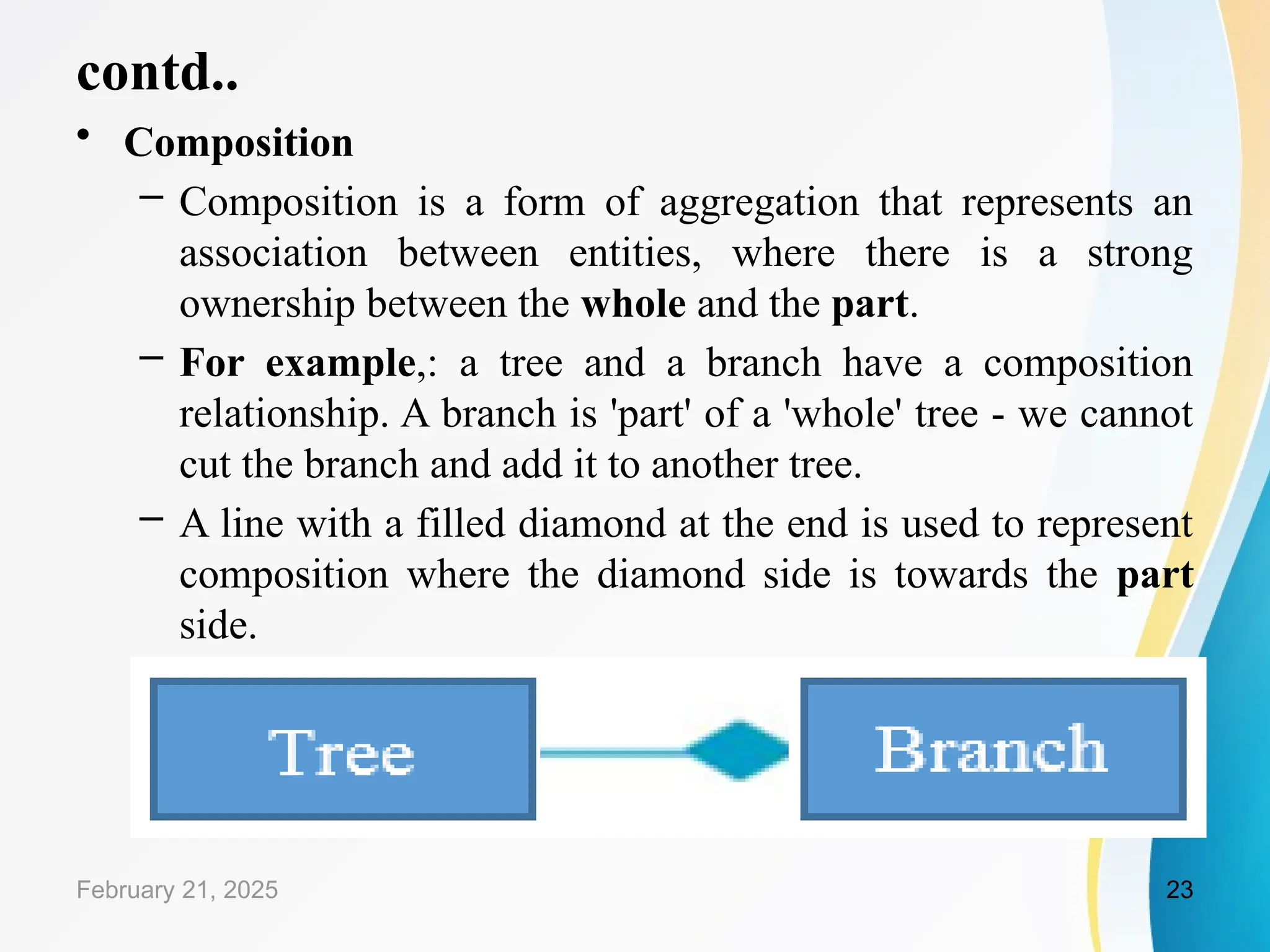 contd..

• Composition

– Composition is a form of aggregation that represents an association between entities, where there is a strong ownership between the whole and the part.

– For example,: a tree and a branch have a composition relationship. A branch is 'part' of a 'whole' tree - we cannot cut the branch and add it to another tree.

– A line with a filled diamond at the end is used to represent composition where the diamond side is towards the part side.

Tree

Branch

February 21, 2025

23